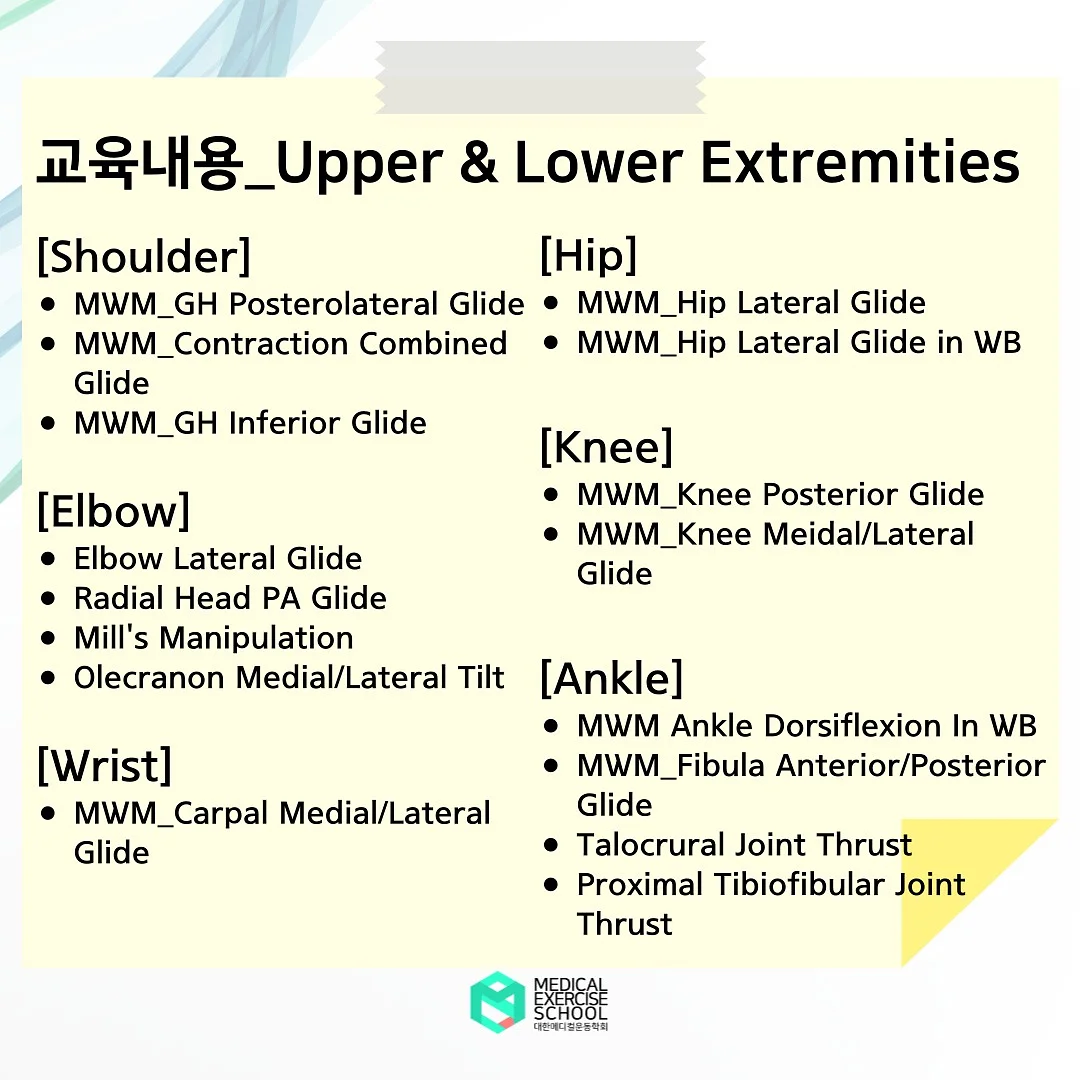 교육내용_Upper & Lower Extremities

[Shoulder]
- MWM_GH Posterolateral Glide
- MWM_Contraction Combined Glide
- MWM_GH Inferior Glide

[Elbow]
- Elbow Lateral Glide
- Radial Head PA Glide
- Mill's Manipulation
- Olecranon Medial/Lateral Tilt

[Wrist]
- MWM_Carpal Medial/Lateral Glide

[Hip]
- MWM_Hip Lateral Glide
- MWM_Hip Lateral Glide in WB

[Knee]
- MWM_Knee Posterior Glide
- MWM_Knee Meidal/Lateral Glide

[Ankle]
- MWM Ankle Dorsiflexion In WB
- MWM_Fibula Anterior/Posterior Glide
- Talocrural Joint Thrust
- Proximal Tibiofibular Joint Thrust

MEDICAL EXERCISE SCHOOL
대한메디컬운동학회